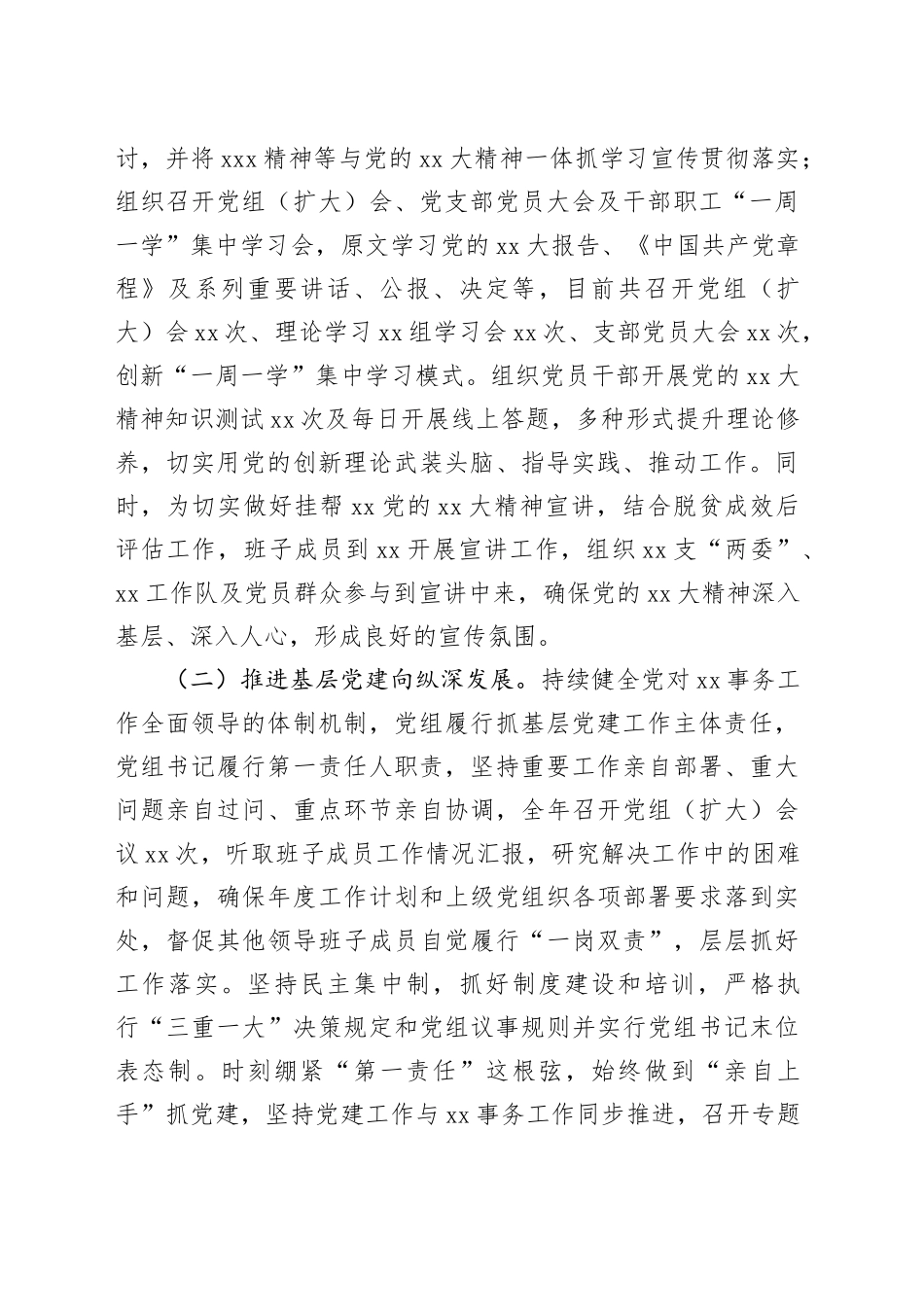 讨，并将 xxx 精神等与党的 xx 大精神一体抓学习宣传贯彻落实；组织召开党组（扩大）会、党支部党员大会及干部职工“一周一学”集中学习会，原文学习党的 xx 大报告、《中国共产党章程》及系列重要讲话、公报、决定等，目前共召开党组（扩大）会 xx 次、理论学习 xx 组学习会 xx 次、支部党员大会 xx 次，创新“一周一学”集中学习模式。组织党员干部开展党的 xx 大精神知识测试 xx 次及每日开展线上答题，多种形式提升理论修养，切实用党的创新理论武装头脑、指导实践、推动工作。同时，为切实做好挂帮 xx 党的 xx 大精神宣讲，结合脱贫成效后评估工作，班子成员到 xx 开展宣讲工作，组织 xx 支“两委”、xx 工作队及党员群众参与到宣讲中来，确保党的 xx 大精神深入基层、深入人心，形成良好的宣传氛围。

（二）推进基层党建向纵深发展。持续健全党对 xx 事务工作全面领导的体制机制，党组履行抓基层党建工作主体责任，党组书记履行第一责任人职责，坚持重要工作亲自部署、重大问题亲自过问、重点环节亲自协调，全年召开党组（扩大）会议 xx 次，听取班子成员工作情况汇报，研究解决工作中的困难和问题，确保年度工作计划和上级党组织各项部署要求落到实处，督促其他领导班子成员自觉履行“一岗双责”，层层抓好工作落实。坚持民主集中制，抓好制度建设和培训，严格执行“三重一大”决策规定和党组议事规则并实行党组书记末位表态制。时刻绷紧“第一责任”这根弦，始终做到“亲自上手”抓党建，坚持党建工作与 xx 事务工作同步推进，召开专题